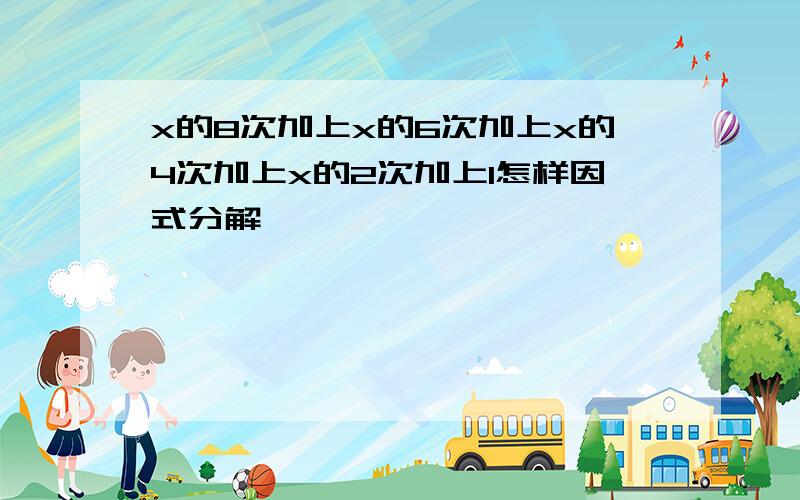 x的8次加上x的6次加上x的4次加上x的2次加上1怎样因式分解